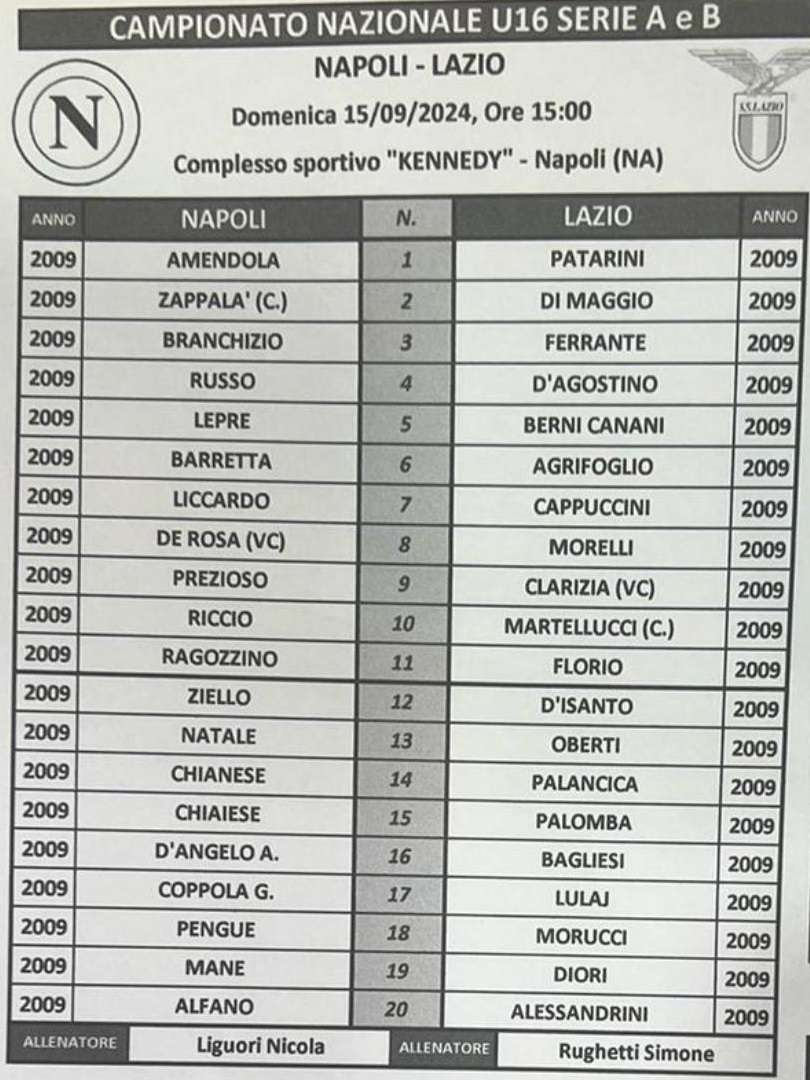 CAMPIONATO NAZIONALE U16 SERIE A e B

NAPOLI - LAZIO

Domenica 15/09/2024, Ore 15:00

Complesso sportivo "KENNEDY" - Napoli (NA)

| ANNO | NAPOLI | N. | LAZIO | ANNO |
|---|---|---|---|---|
| 2009 | AMENDOLA | 1 | PATARINI | 2009 |
| 2009 | ZAPPALA' (C.) | 2 | DI MAGGIO | 2009 |
| 2009 | BRANCHIZIO | 3 | FERRANTE | 2009 |
| 2009 | RUSSO | 4 | D'AGOSTINO | 2009 |
| 2009 | LEPRE | 5 | BERNI CANANI | 2009 |
| 2009 | BARRETTA | 6 | AGRIFOGLIO | 2009 |
| 2009 | LICCARDO | 7 | CAPPUCCINI | 2009 |
| 2009 | DE ROSA (VC) | 8 | MORELLI | 2009 |
| 2009 | PREZIOSO | 9 | CLARIZIA (VC) | 2009 |
| 2009 | RICCIO | 10 | MARTELLUCCI (C.) | 2009 |
| 2009 | RAGOZZINO | 11 | FLORIO | 2009 |
| 2009 | ZIELLO | 12 | D'ISANTO | 2009 |
| 2009 | NATALE | 13 | OBERTI | 2009 |
| 2009 | CHIANESE | 14 | PALANCICA | 2009 |
| 2009 | CHIAIESE | 15 | PALOMBA | 2009 |
| 2009 | D'ANGELO A. | 16 | BAGLIESI | 2009 |
| 2009 | COPPOLA G. | 17 | LULAJ | 2009 |
| 2009 | PENGUE | 18 | MORUCCI | 2009 |
| 2009 | MANE | 19 | DIORI | 2009 |
| 2009 | ALFANO | 20 | ALESSANDRINI | 2009 |

ALLENATORE Liguori Nicola ALLENATORE Rughetti Simone